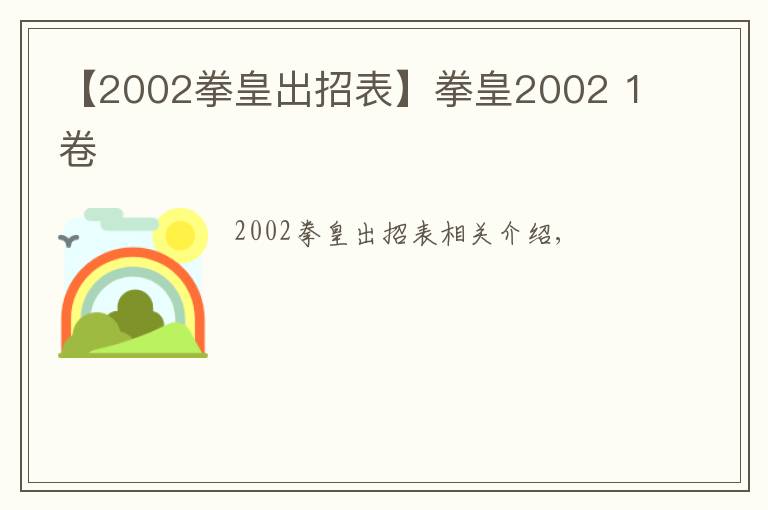 【2002拳皇出招表】拳皇2002 1卷

2002拳皇出招表相关介绍，